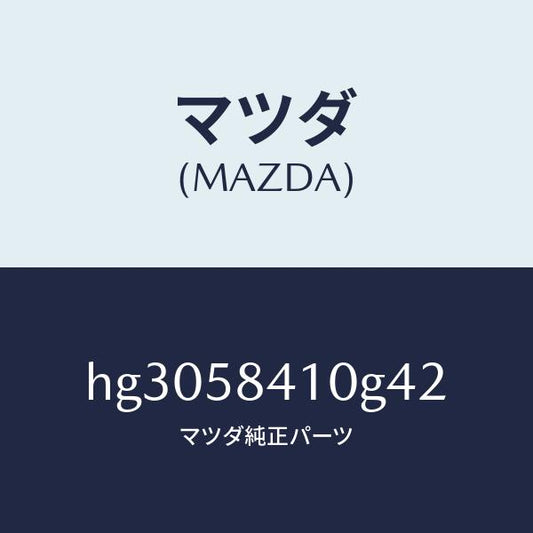 マツダ
(MAZDA)

hg3058410g42
マツダ純正パーツ